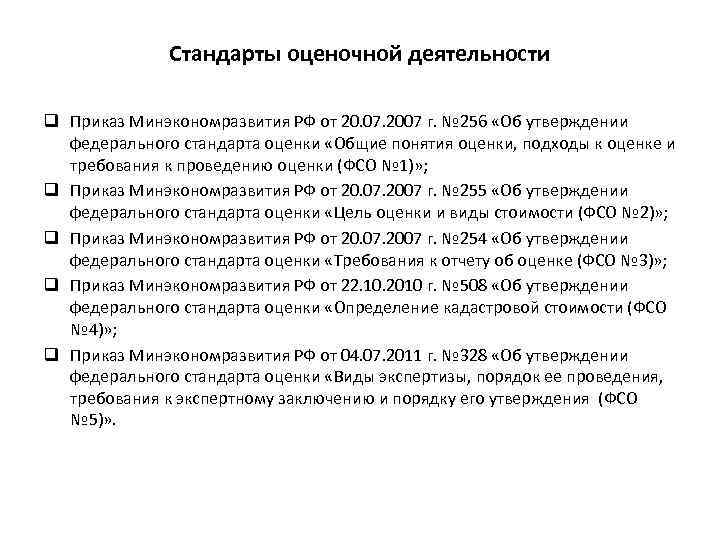 Стандарты оценочной деятельности

❑ Приказ Минэкономразвития РФ от 20.07.2007 г. №256 «Об утверждении федерального стандарта оценки «Общие понятия оценки, подходы к оценке и требования к проведению оценки (ФСО №1)»;

❑ Приказ Минэкономразвития РФ от 20.07.2007 г. №255 «Об утверждении федерального стандарта оценки «Цель оценки и виды стоимости (ФСО №2)»;

❑ Приказ Минэкономразвития РФ от 20.07.2007 г. №254 «Об утверждении федерального стандарта оценки «Требования к отчету об оценке (ФСО №3)»;

❑ Приказ Минэкономразвития РФ от 22.10.2010 г. №508 «Об утверждении федерального стандарта оценки «Определение кадастровой стоимости (ФСО №4)»;

❑ Приказ Минэкономразвития РФ от 04.07.2011 г. №328 «Об утверждении федерального стандарта оценки «Виды экспертизы, порядок ее проведения, требования к экспертному заключению и порядку его утверждения (ФСО №5)».